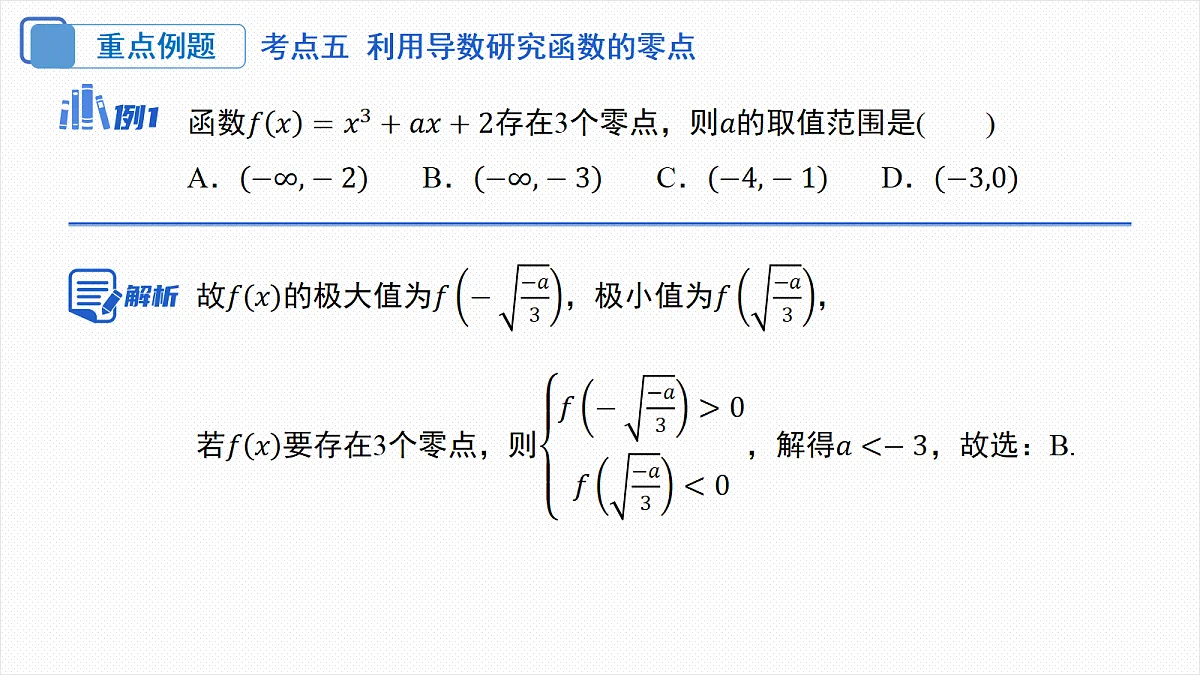 重点例题　考点五 利用导数研究函数的零点

例1　函数$f(x)=x^3+ax+2$存在3个零点，则$a$的取值范围是(　　)

A．$(-\infty,-2)$　B．$(-\infty,-3)$　C．$(-4,-1)$　D．$(-3,0)$

解析　故$f(x)$的极大值为$f\left(-\sqrt{\frac{-a}{3}}\right)$，极小值为$f\left(\sqrt{\frac{-a}{3}}\right)$，

若$f(x)$要存在3个零点，则$\begin{cases} f\left(-\sqrt{\frac{-a}{3}}\right)>0 \\ f\left(\sqrt{\frac{-a}{3}}\right)<0 \end{cases}$，解得$a<-3$，故选：B.